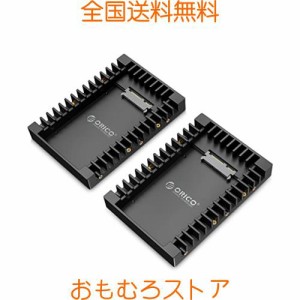 全国送料無料

ORICO

ORICO

おもむろストア